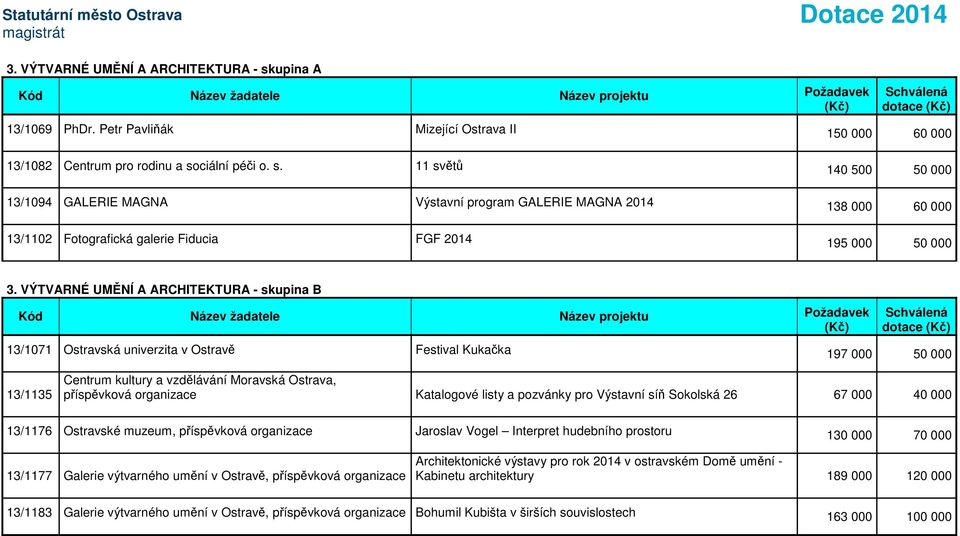 Statutární město Ostrava
magistrát

Dotace 2014

3. VÝTVARNÉ UMĚNÍ A ARCHITEKTURA - skupina A

| Kód | Název žadatele | Název projektu | Požadavek (Kč) | Schválená dotace (Kč) |
|---|---|---|---|---|
| 13/1069 | PhDr. Petr Pavliňák | Mizející Ostrava II | 150 000 | 60 000 |
| 13/1082 | Centrum pro rodinu a sociální péči o. s. | 11 světů | 140 500 | 50 000 |
| 13/1094 | GALERIE MAGNA | Výstavní program GALERIE MAGNA 2014 | 138 000 | 60 000 |
| 13/1102 | Fotografická galerie Fiducia | FGF 2014 | 195 000 | 50 000 |

3. VÝTVARNÉ UMĚNÍ A ARCHITEKTURA - skupina B

| Kód | Název žadatele | Název projektu | Požadavek (Kč) | Schválená dotace (Kč) |
|---|---|---|---|---|
| 13/1071 | Ostravská univerzita v Ostravě | Festival Kukačka | 197 000 | 50 000 |
| 13/1135 | Centrum kultury a vzdělávání Moravská Ostrava, příspěvková organizace | Katalogové listy a pozvánky pro Výstavní síň Sokolská 26 | 67 000 | 40 000 |
| 13/1176 | Ostravské muzeum, příspěvková organizace | Jaroslav Vogel – Interpret hudebního prostoru | 130 000 | 70 000 |
| 13/1177 | Galerie výtvarného umění v Ostravě, příspěvková organizace | Architektonické výstavy pro rok 2014 v ostravském Domě umění - Kabinetu architektury | 189 000 | 120 000 |
| 13/1183 | Galerie výtvarného umění v Ostravě, příspěvková organizace | Bohumil Kubišta v širších souvislostech | 163 000 | 100 000 |